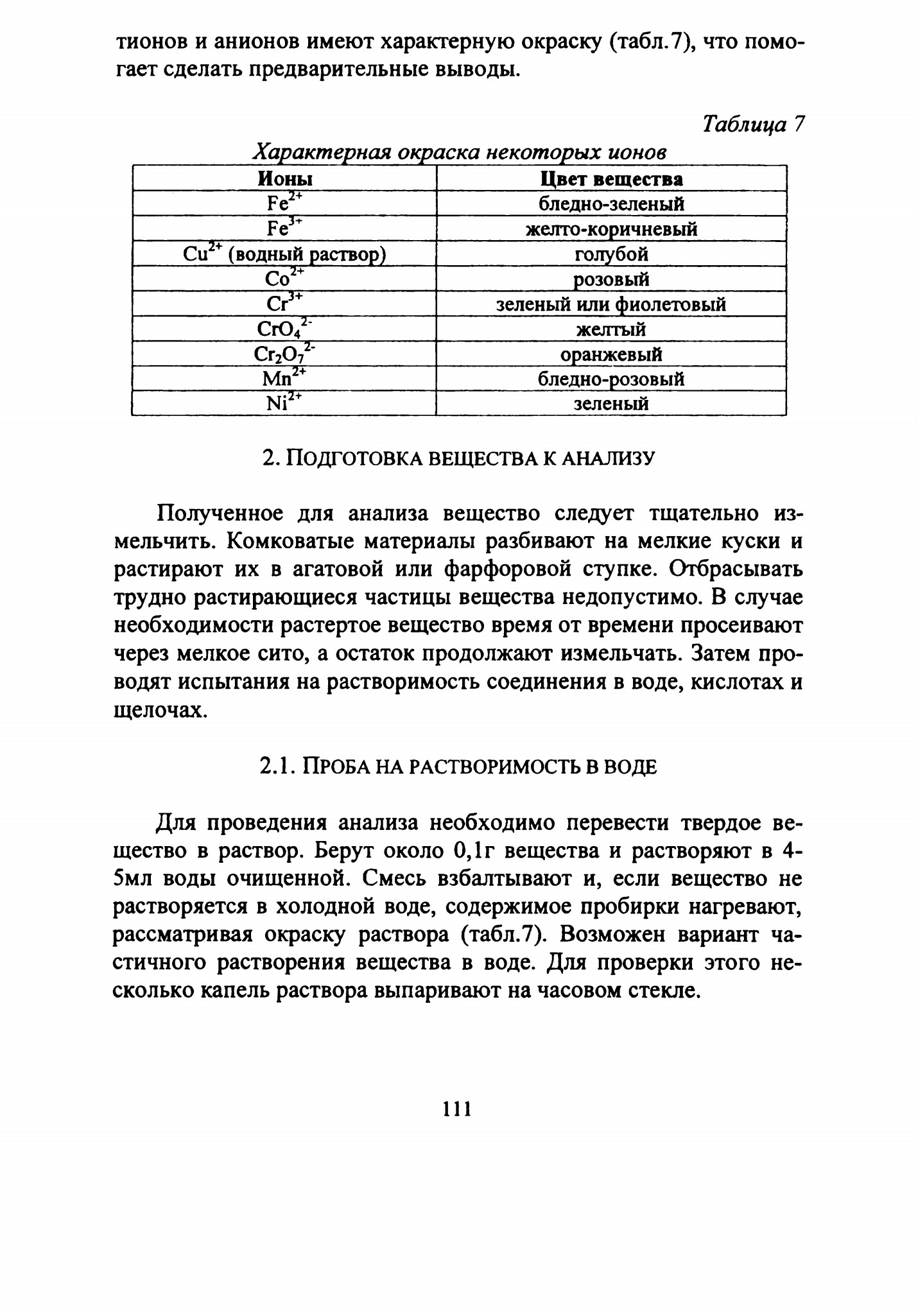 тионов и анионов имеют характерную окраску (табл.7), что помогает сделать предварительные выводы.

Таблица 7

Характерная окраска некоторых ионов

| Ионы | Цвет вещества |
|---|---|
| $Fe^{2+}$ | бледно-зеленый |
| $Fe^{3+}$ | желто-коричневый |
| $Cu^{2+}$ (водный раствор) | голубой |
| $Co^{2+}$ | розовый |
| $Cr^{3+}$ | зеленый или фиолетовый |
| $CrO_4^{2-}$ | желтый |
| $Cr_2O_7^{2-}$ | оранжевый |
| $Mn^{2+}$ | бледно-розовый |
| $Ni^{2+}$ | зеленый |

2. ПОДГОТОВКА ВЕЩЕСТВА К АНАЛИЗУ

Полученное для анализа вещество следует тщательно измельчить. Комковатые материалы разбивают на мелкие куски и растирают их в агатовой или фарфоровой ступке. Отбрасывать трудно растирающиеся частицы вещества недопустимо. В случае необходимости растертое вещество время от времени просеивают через мелкое сито, а остаток продолжают измельчать. Затем проводят испытания на растворимость соединения в воде, кислотах и щелочах.

2.1. ПРОБА НА РАСТВОРИМОСТЬ В ВОДЕ

Для проведения анализа необходимо перевести твердое вещество в раствор. Берут около 0,1г вещества и растворяют в 4-5мл воды очищенной. Смесь взбалтывают и, если вещество не растворяется в холодной воде, содержимое пробирки нагревают, рассматривая окраску раствора (табл.7). Возможен вариант частичного растворения вещества в воде. Для проверки этого несколько капель раствора выпаривают на часовом стекле.

111